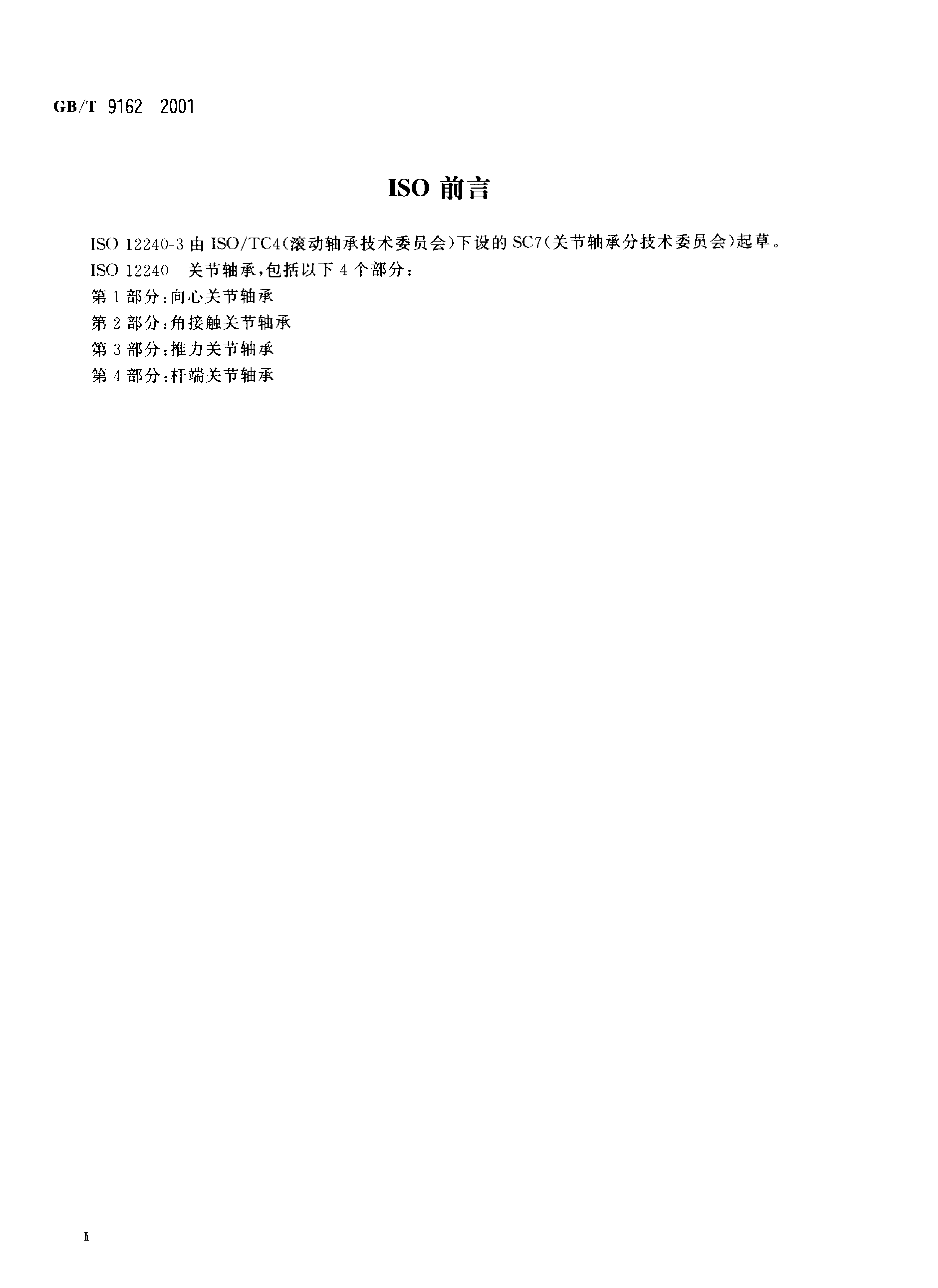 GB/T 9162—2001

ISO 前言

ISO 12240-3 由 ISO/TC4(滚动轴承技术委员会)下设的 SC7(关节轴承分技术委员会)起草。

ISO 12240 关节轴承,包括以下 4 个部分:

第 1 部分:向心关节轴承

第 2 部分:角接触关节轴承

第 3 部分:推力关节轴承

第 4 部分:杆端关节轴承

II